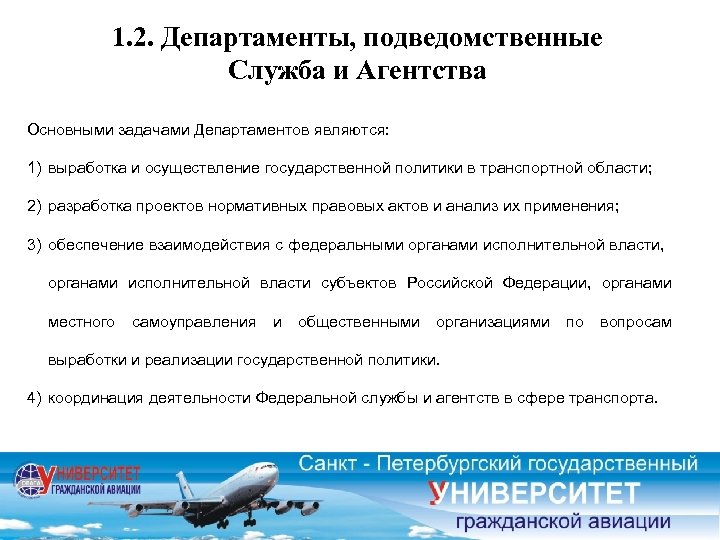 1.2. Департаменты, подведомственные Служба и Агентства

Основными задачами Департаментов являются:

1) выработка и осуществление государственной политики в транспортной области;

2) разработка проектов нормативных правовых актов и анализ их применения;

3) обеспечение взаимодействия с федеральными органами исполнительной власти, органами исполнительной власти субъектов Российской Федерации, органами местного самоуправления и общественными организациями по вопросам выработки и реализации государственной политики.

4) координация деятельности Федеральной службы и агентств в сфере транспорта.

УНИВЕРСИТЕТ ГРАЖДАНСКОЙ АВИАЦИИ

Санкт - Петербургский государственный
УНИВЕРСИТЕТ
гражданской авиации